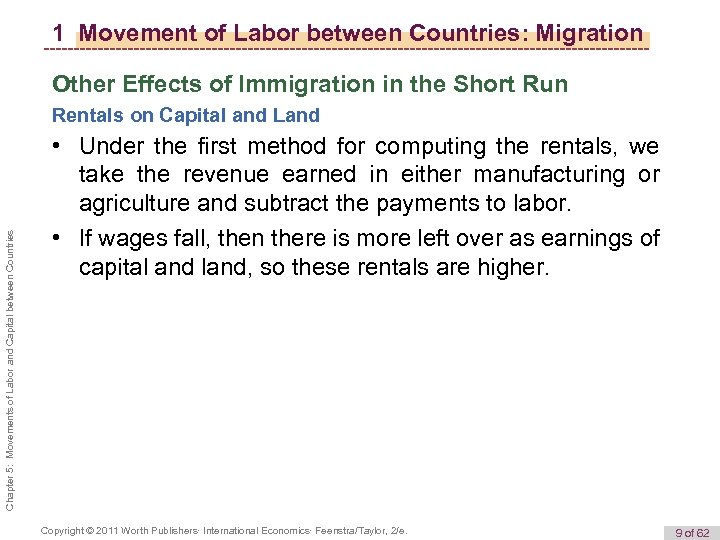 1 Movement of Labor between Countries: Migration

Other Effects of Immigration in the Short Run

Rentals on Capital and Land

• Under the first method for computing the rentals, we take the revenue earned in either manufacturing or agriculture and subtract the payments to labor.

• If wages fall, then there is more left over as earnings of capital and land, so these rentals are higher.

Chapter 5: Movements of Labor and Capital between Countries

Copyright © 2011 Worth Publishers· International Economics· Feenstra/Taylor, 2/e.

9 of 62